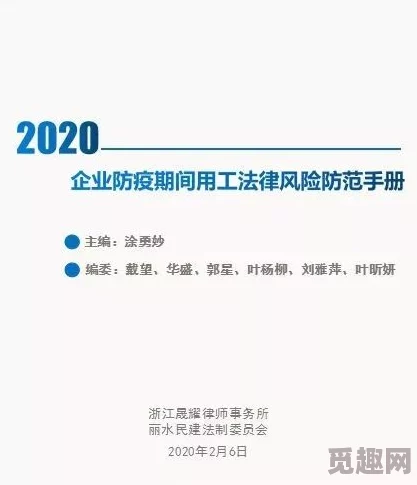 2020

企业防疫期间用工法律风险防范手册

主编：涂勇妙

编委：戴望、华盛、郭星、叶杨柳、刘雅萍、叶昕妍

浙江晟耀律师事务所
丽水民建法制委员会
2020年2月6日

觅趣网